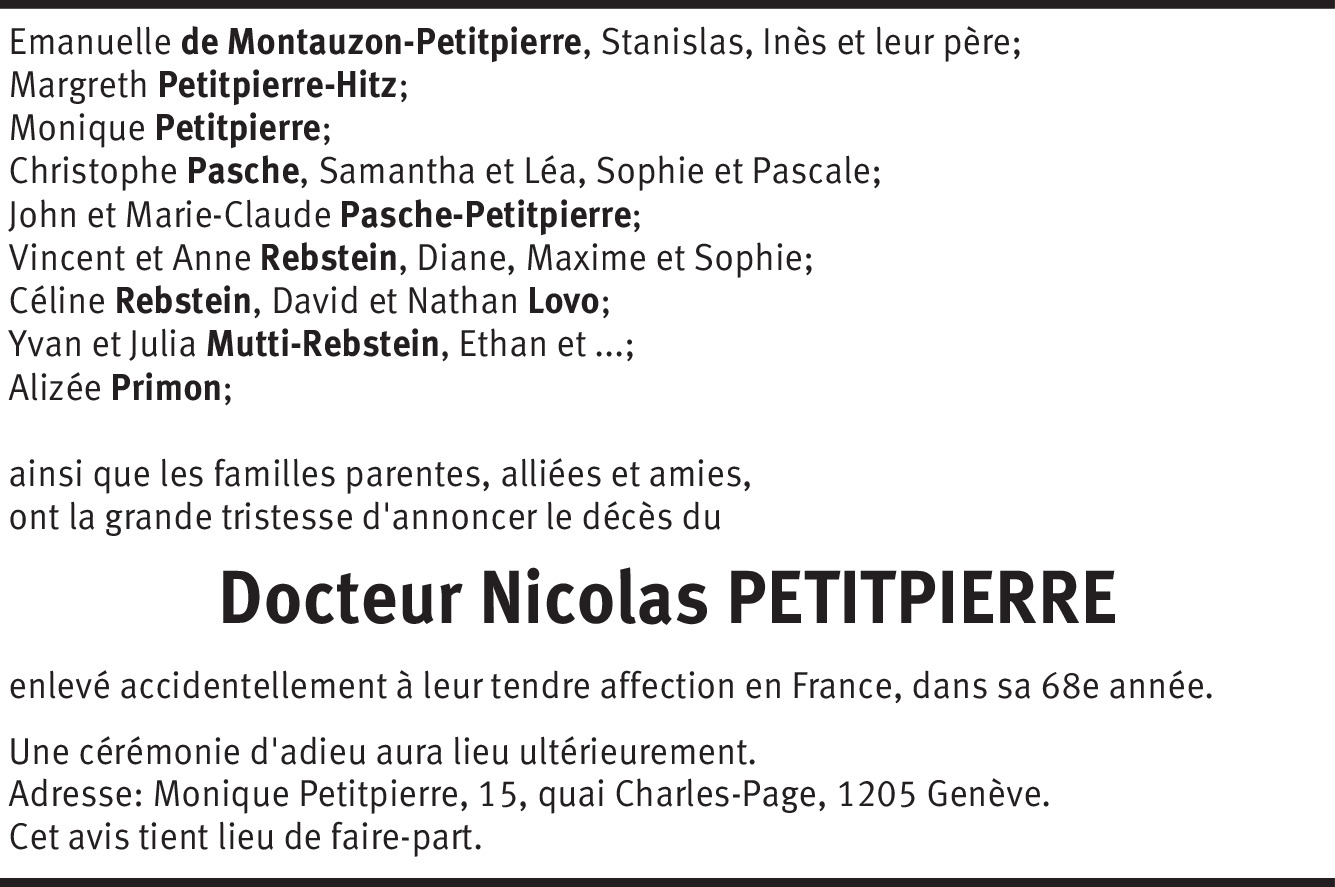 Emanuelle de Montauzon-Petitpierre, Stanislas, Inès et leur père;
Margreth Petitpierre-Hitz;
Monique Petitpierre;
Christophe Pasche, Samantha et Léa, Sophie et Pascale;
John et Marie-Claude Pasche-Petitpierre;
Vincent et Anne Rebstein, Diane, Maxime et Sophie;
Céline Rebstein, David et Nathan Lovo;
Yvan et Julia Mutti-Rebstein, Ethan et ...;
Alizée Primon;

ainsi que les familles parentes, alliées et amies,
ont la grande tristesse d'annoncer le décès du

Docteur Nicolas PETITPIERRE

enlevé accidentellement à leur tendre affection en France, dans sa 68e année.

Une cérémonie d'adieu aura lieu ultérieurement.
Adresse: Monique Petitpierre, 15, quai Charles-Page, 1205 Genève.
Cet avis tient lieu de faire-part.